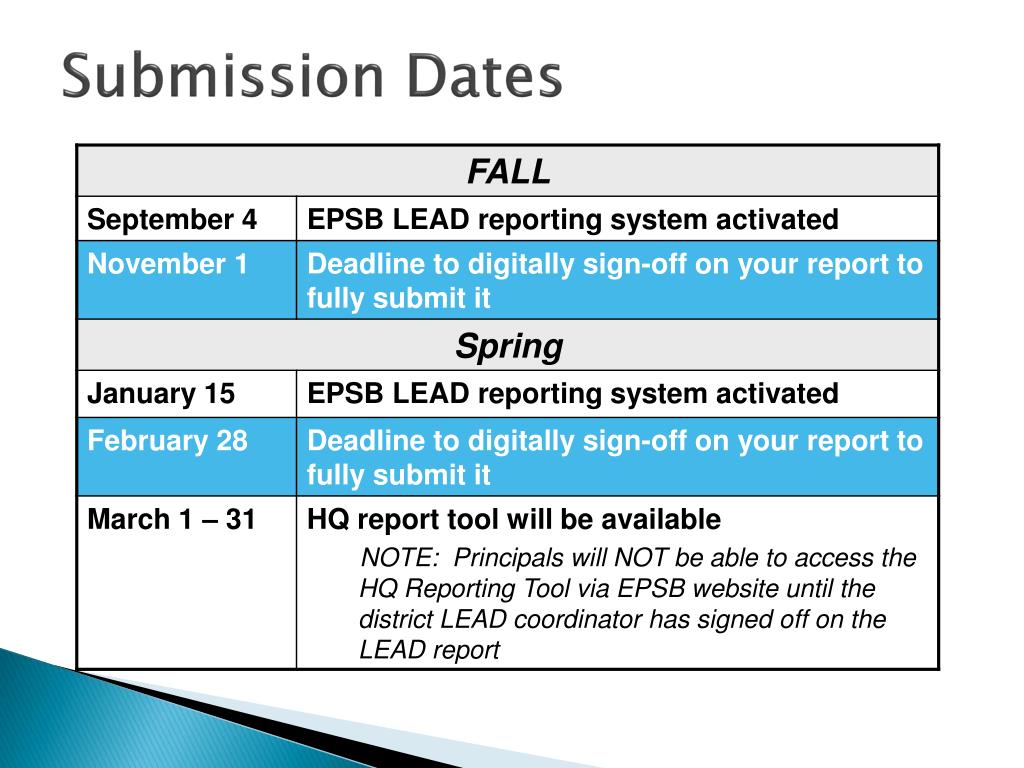 Submission Dates

| FALL | |
|---|---|
| September 4 | EPSB LEAD reporting system activated |
| November 1 | Deadline to digitally sign-off on your report to fully submit it |
| Spring | |
| January 15 | EPSB LEAD reporting system activated |
| February 28 | Deadline to digitally sign-off on your report to fully submit it |
| March 1 – 31 | HQ report tool will be available NOTE: Principals will NOT be able to access the HQ Reporting Tool via EPSB website until the district LEAD coordinator has signed off on the LEAD report |